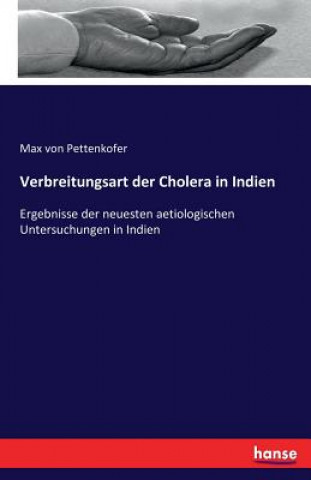 Max von Pettenkofer

Verbreitungsart der Cholera in Indien

Ergebnisse der neuesten aetiologischen Untersuchungen in Indien

hanse